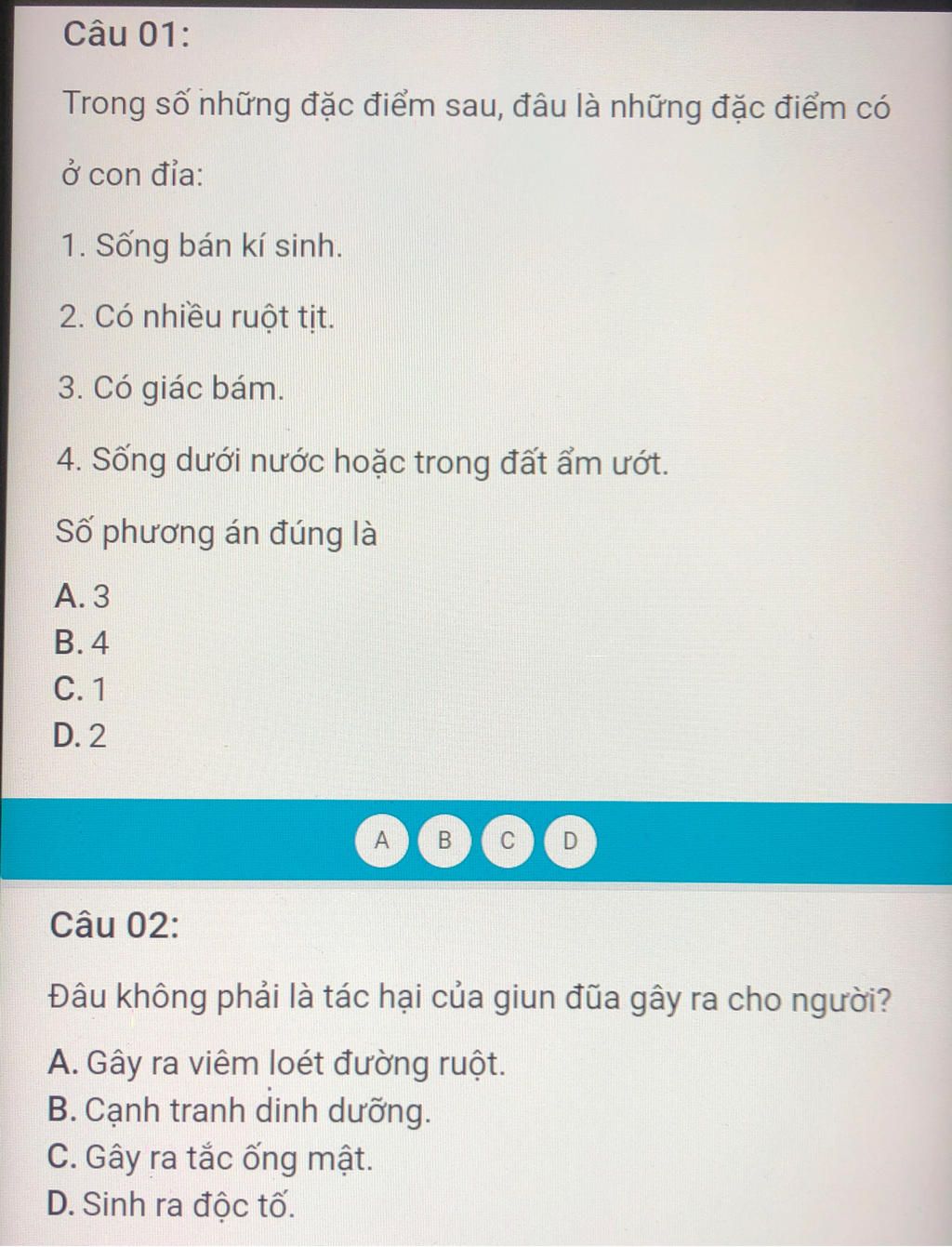 Câu 01:

Trong số những đặc điểm sau, đâu là những đặc điểm có ở con đỉa:

1. Sống bán kí sinh.

2. Có nhiều ruột tịt.

3. Có giác bám.

4. Sống dưới nước hoặc trong đất ẩm ướt.

Số phương án đúng là

A. 3
B. 4
C. 1
D. 2

A B C D

Câu 02:

Đâu không phải là tác hại của giun đũa gây ra cho người?

A. Gây ra viêm loét đường ruột.
B. Cạnh tranh dinh dưỡng.
C. Gây ra tắc ống mật.
D. Sinh ra độc tố.